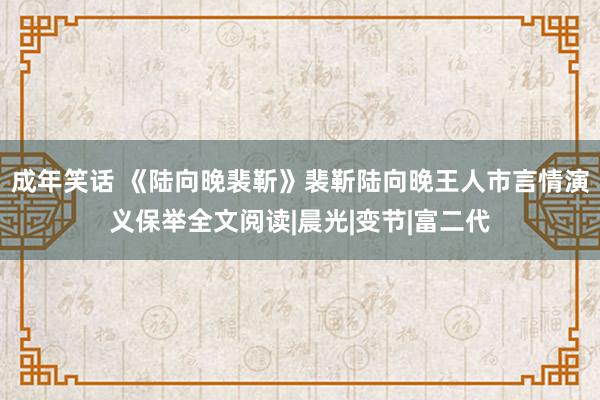 成年笑话 《陆向晚裴靳》裴靳陆向晚王人市言情演义保举全文阅读|晨光|变节|富二代